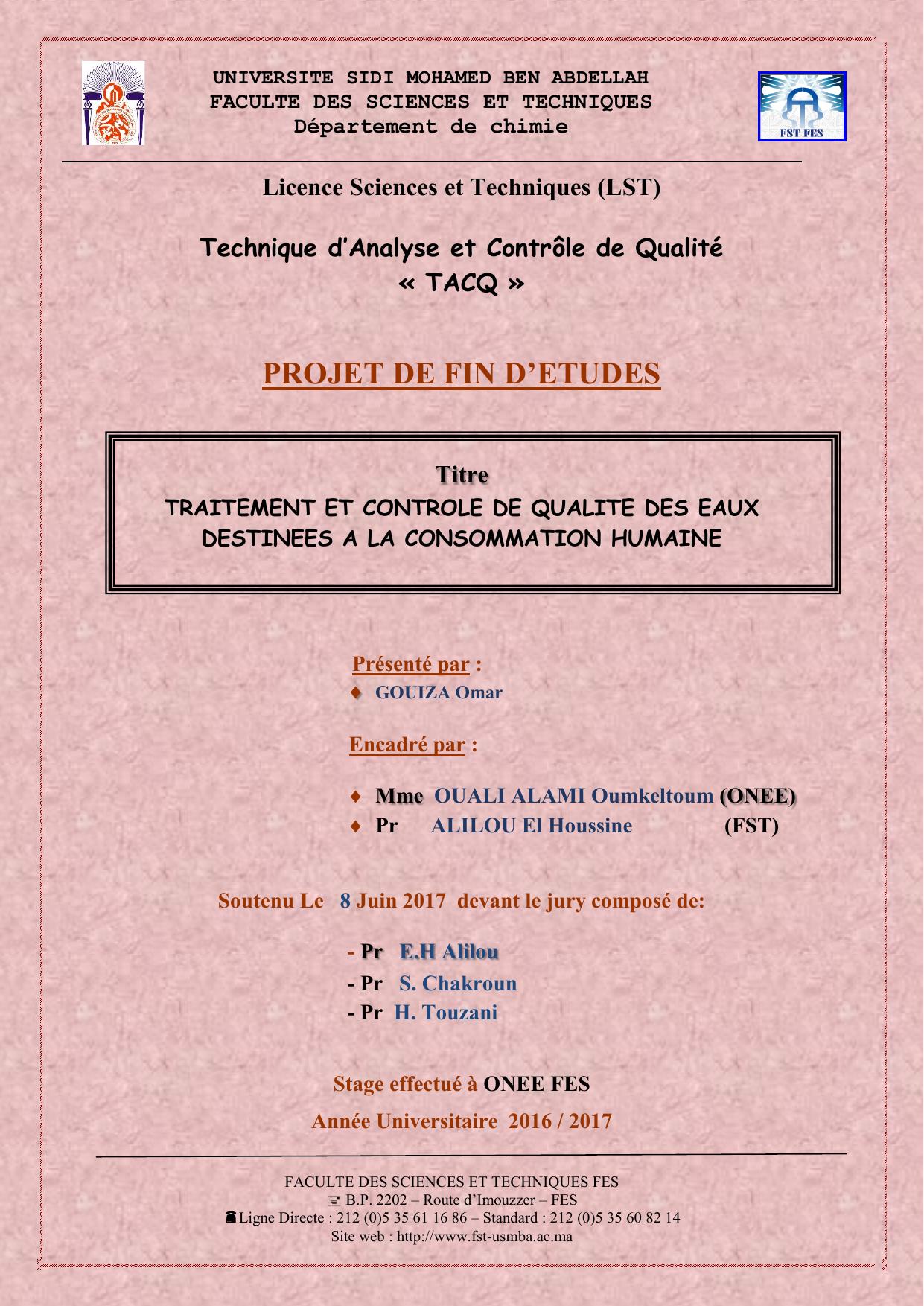 UNIVERSITE SIDI MOHAMED BEN ABDELLAH
FACULTE DES SCIENCES ET TECHNIQUES
Département de chimie

FST FES

Licence Sciences et Techniques (LST)

Technique d'Analyse et Contrôle de Qualité
« TACQ »

PROJET DE FIN D'ETUDES

Titre
TRAITEMENT ET CONTROLE DE QUALITE DES EAUX DESTINEES A LA CONSOMMATION HUMAINE

Présenté par :
♦ GOUIZA Omar

Encadré par :

♦ Mme OUALI ALAMI Oumkeltoum (ONEE)
♦ Pr ALILOU El Houssine (FST)

Soutenu Le 8 Juin 2017 devant le jury composé de:

- Pr E.H Alilou
- Pr S. Chakroun
- Pr H. Touzani

Stage effectué à ONEE FES
Année Universitaire 2016 / 2017

FACULTE DES SCIENCES ET TECHNIQUES FES
B.P. 2202 – Route d'Imouzzer – FES
Ligne Directe : 212 (0)5 35 61 16 86 – Standard : 212 (0)5 35 60 82 14
Site web : http://www.fst-usmba.ac.ma